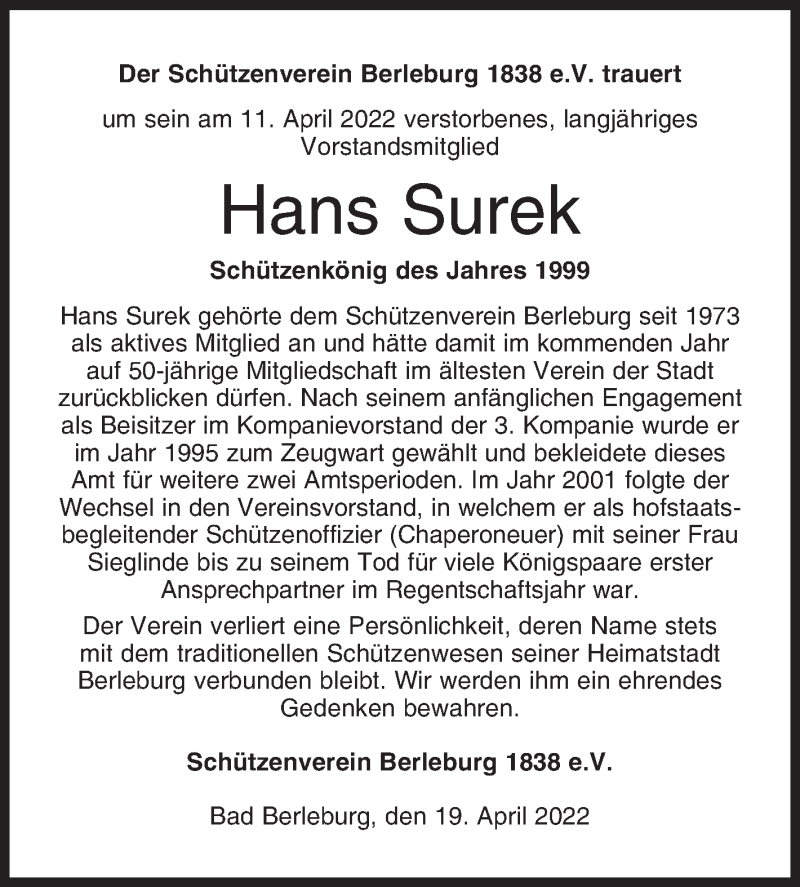 Der Schützenverein Berleburg 1838 e.V. trauert

um sein am 11. April 2022 verstorbenes, langjähriges Vorstandsmitglied

Hans Surek

Schützenkönig des Jahres 1999

Hans Surek gehörte dem Schützenverein Berleburg seit 1973 als aktives Mitglied an und hätte damit im kommenden Jahr auf 50-jährige Mitgliedschaft im ältesten Verein der Stadt zurückblicken dürfen. Nach seinem anfänglichen Engagement als Beisitzer im Kompanievorstand der 3. Kompanie wurde er im Jahr 1995 zum Zeugwart gewählt und bekleidete dieses Amt für weitere zwei Amtsperioden. Im Jahr 2001 folgte der Wechsel in den Vereinsvorstand, in welchem er als hofstaatsbegleitender Schützenoffizier (Chaperoneuer) mit seiner Frau Sieglinde bis zu seinem Tod für viele Königspaare erster Ansprechpartner im Regentschaftsjahr war.

Der Verein verliert eine Persönlichkeit, deren Name stets mit dem traditionellen Schützenwesen seiner Heimatstadt Berleburg verbunden bleibt. Wir werden ihm ein ehrendes Gedenken bewahren.

Schützenverein Berleburg 1838 e.V.

Bad Berleburg, den 19. April 2022